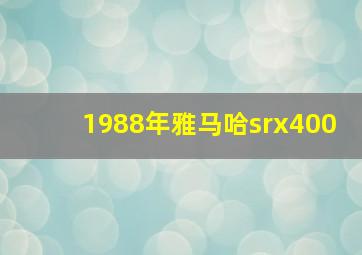 1988年雅马哈srx400